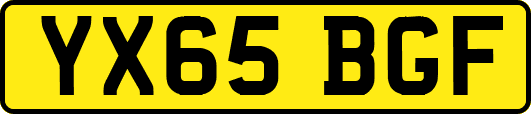 YX65 BGF